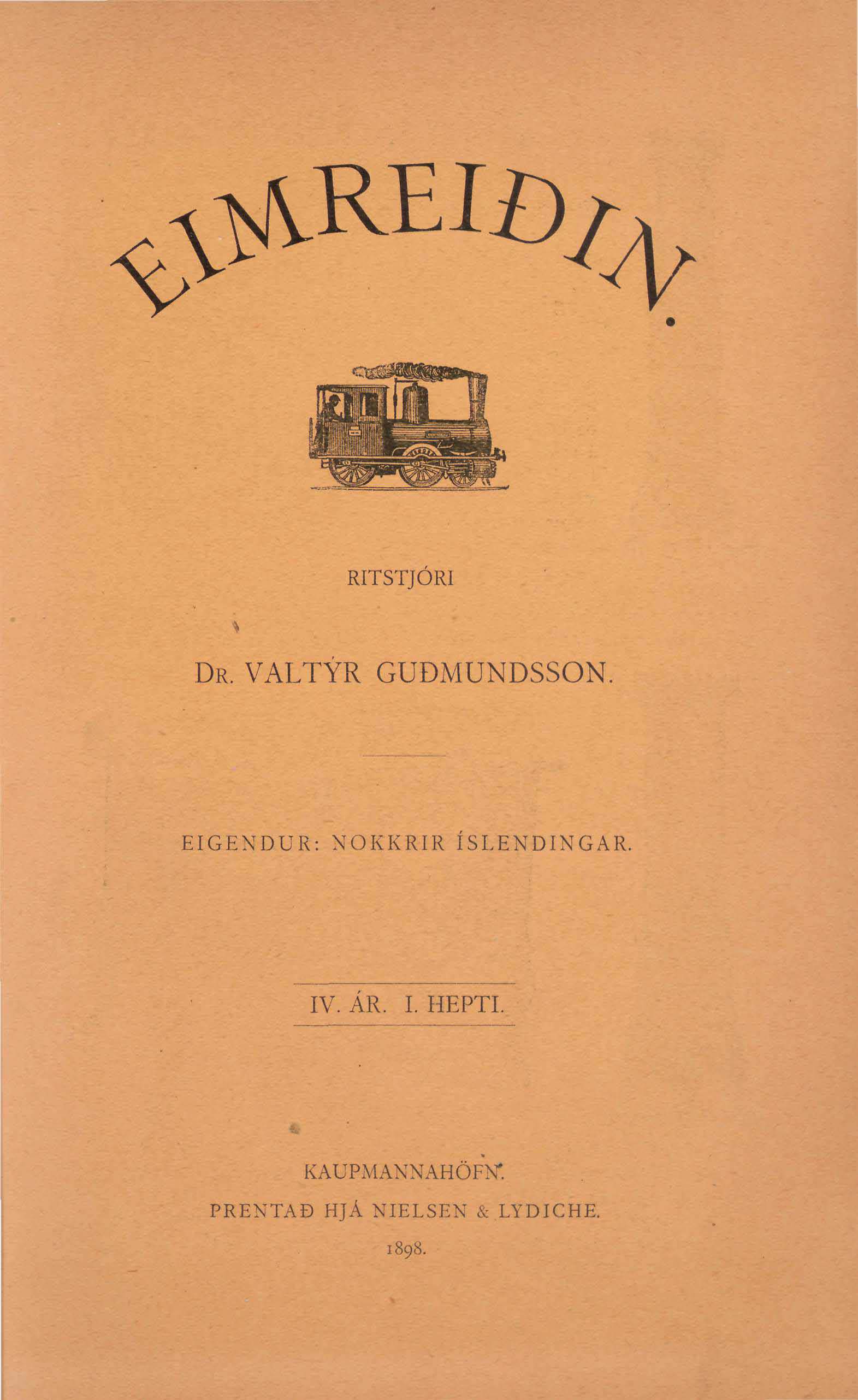 EIMREIÐIN.

RITSTJÓRI

DR. VALTÝR GUÐMUNDSSON.

EIGENDUR: NOKKRIR ÍSLENDINGAR.

IV. ÁR. I. HEPTI.

KAUPMANNAHÖFN.
PRENTAÐ HJÁ NIELSEN & LYDICHE.
1898.